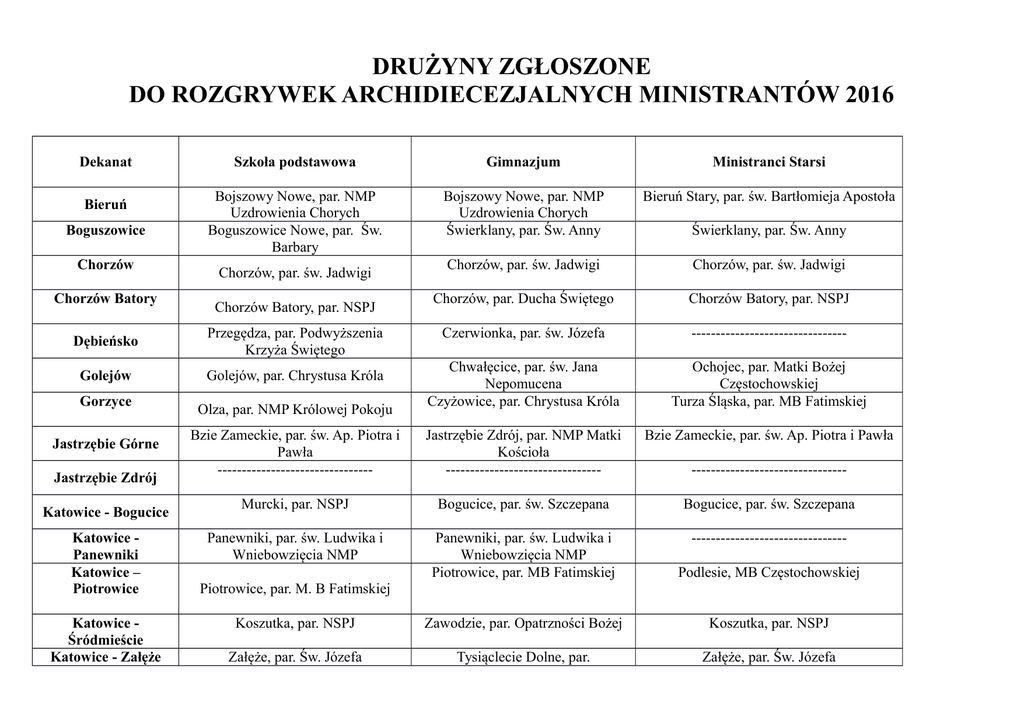 DRUŻYNY ZGŁOSZONE
DO ROZGRYWEK ARCHIDIECEZJALNYCH MINISTRANTÓW 2016

| Dekanat | Szkoła podstawowa | Gimnazjum | Ministranci Starsi |
|---|---|---|---|
| Bieruń | Bojszowy Nowe, par. NMP Uzdrowienia Chorych | Bojszowy Nowe, par. NMP Uzdrowienia Chorych | Bieruń Stary, par. św. Bartłomieja Apostoła |
| Boguszowice | Boguszowice Nowe, par. Św. Barbary | Świerklany, par. Św. Anny | Świerklany, par. Św. Anny |
| Chorzów | Chorzów, par. św. Jadwigi | Chorzów, par. św. Jadwigi | Chorzów, par. św. Jadwigi |
| Chorzów Batory | Chorzów Batory, par. NSPJ | Chorzów, par. Ducha Świętego | Chorzów Batory, par. NSPJ |
| Dębieńsko | Przegędza, par. Podwyższenia Krzyża Świętego | Czerwionka, par. św. Józefa | -------------------------------- |
| Golejów | Golejów, par. Chrystusa Króla | Chwałęcice, par. św. Jana Nepomucena | Ochojec, par. Matki Bożej Częstochowskiej |
| Gorzyce | Olza, par. NMP Królowej Pokoju | Czyżowice, par. Chrystusa Króla | Turza Śląska, par. MB Fatimskiej |
| Jastrzębie Górne | Bzie Zameckie, par. św. Ap. Piotra i Pawła | Jastrzębie Zdrój, par. NMP Matki Kościoła | Bzie Zameckie, par. św. Ap. Piotra i Pawła |
| Jastrzębie Zdrój | -------------------------------- | -------------------------------- | -------------------------------- |
| Katowice - Bogucice | Murcki, par. NSPJ | Bogucice, par. św. Szczepana | Bogucice, par. św. Szczepana |
| Katowice - Panewniki | Panewniki, par. św. Ludwika i Wniebowzięcia NMP | Panewniki, par. św. Ludwika i Wniebowzięcia NMP | -------------------------------- |
| Katowice – Piotrowice | Piotrowice, par. M. B Fatimskiej | Piotrowice, par. MB Fatimskiej | Podlesie, MB Częstochowskiej |
| Katowice - Śródmieście | Koszutka, par. NSPJ | Zawodzie, par. Opatrzności Bożej | Koszutka, par. NSPJ |
| Katowice - Załęże | Załęże, par. Św. Józefa | Tysiąclecie Dolne, par. | Załęże, par. Św. Józefa |